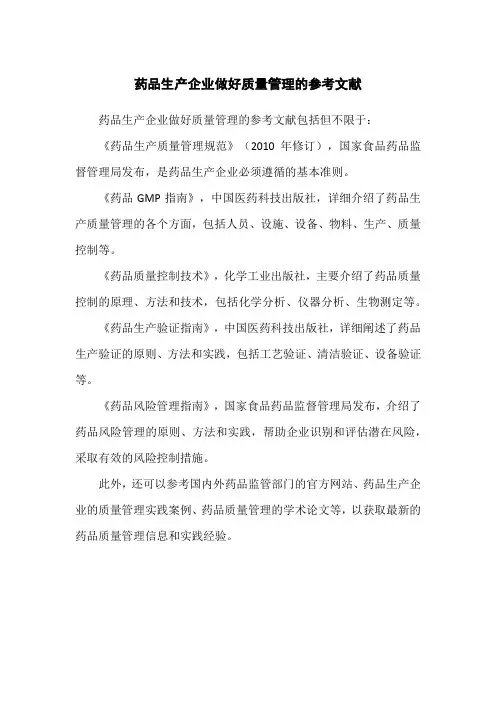 药品生产企业做好质量管理的参考文献

药品生产企业做好质量管理的参考文献包括但不限于：

《药品生产质量管理规范》（2010 年修订），国家食品药品监督管理局发布，是药品生产企业必须遵循的基本准则。

《药品 GMP 指南》，中国医药科技出版社，详细介绍了药品生产质量管理的各个方面，包括人员、设施、设备、物料、生产、质量控制等。

《药品质量控制技术》，化学工业出版社，主要介绍了药品质量控制的原理、方法和技术，包括化学分析、仪器分析、生物测定等。

《药品生产验证指南》，中国医药科技出版社，详细阐述了药品生产验证的原则、方法和实践，包括工艺验证、清洁验证、设备验证等。

《药品风险管理指南》，国家食品药品监督管理局发布，介绍了药品风险管理的原则、方法和实践，帮助企业识别和评估潜在风险，采取有效的风险控制措施。

此外，还可以参考国内外药品监管部门的官方网站、药品生产企业的质量管理实践案例、药品质量管理的学术论文等，以获取最新的药品质量管理信息和实践经验。